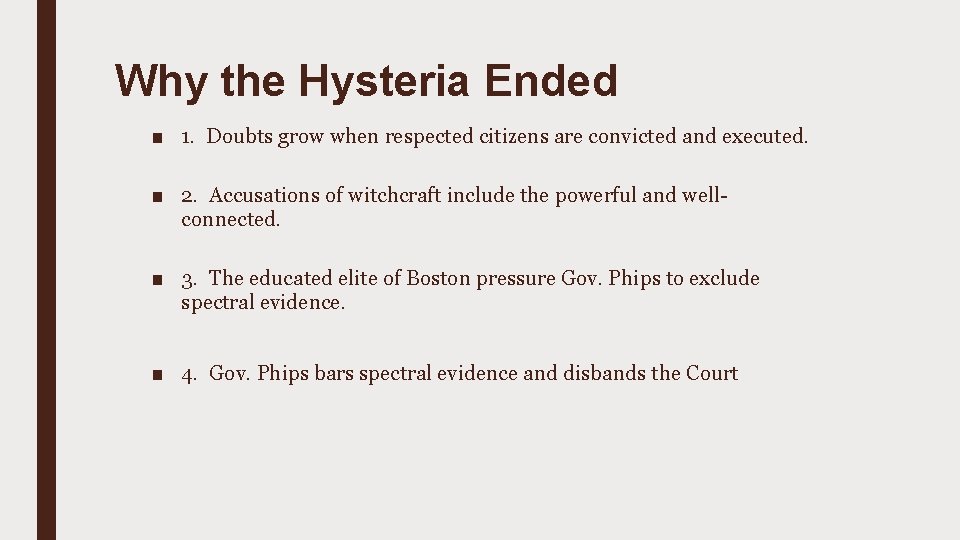 Why the Hysteria Ended

■ 1. Doubts grow when respected citizens are convicted and executed.

■ 2. Accusations of witchcraft include the powerful and well-connected.

■ 3. The educated elite of Boston pressure Gov. Phips to exclude spectral evidence.

■ 4. Gov. Phips bars spectral evidence and disbands the Court